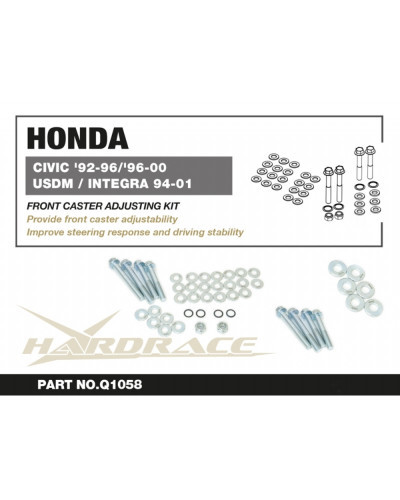 HONDA

CIVIC '92-96/'96-00
USDM / INTEGRA 94-01

FRONT CASTER ADJUSTING KIT
Provide front caster adjustability
Improve steering response and driving stability

HARDRACE

PART NO.Q1058